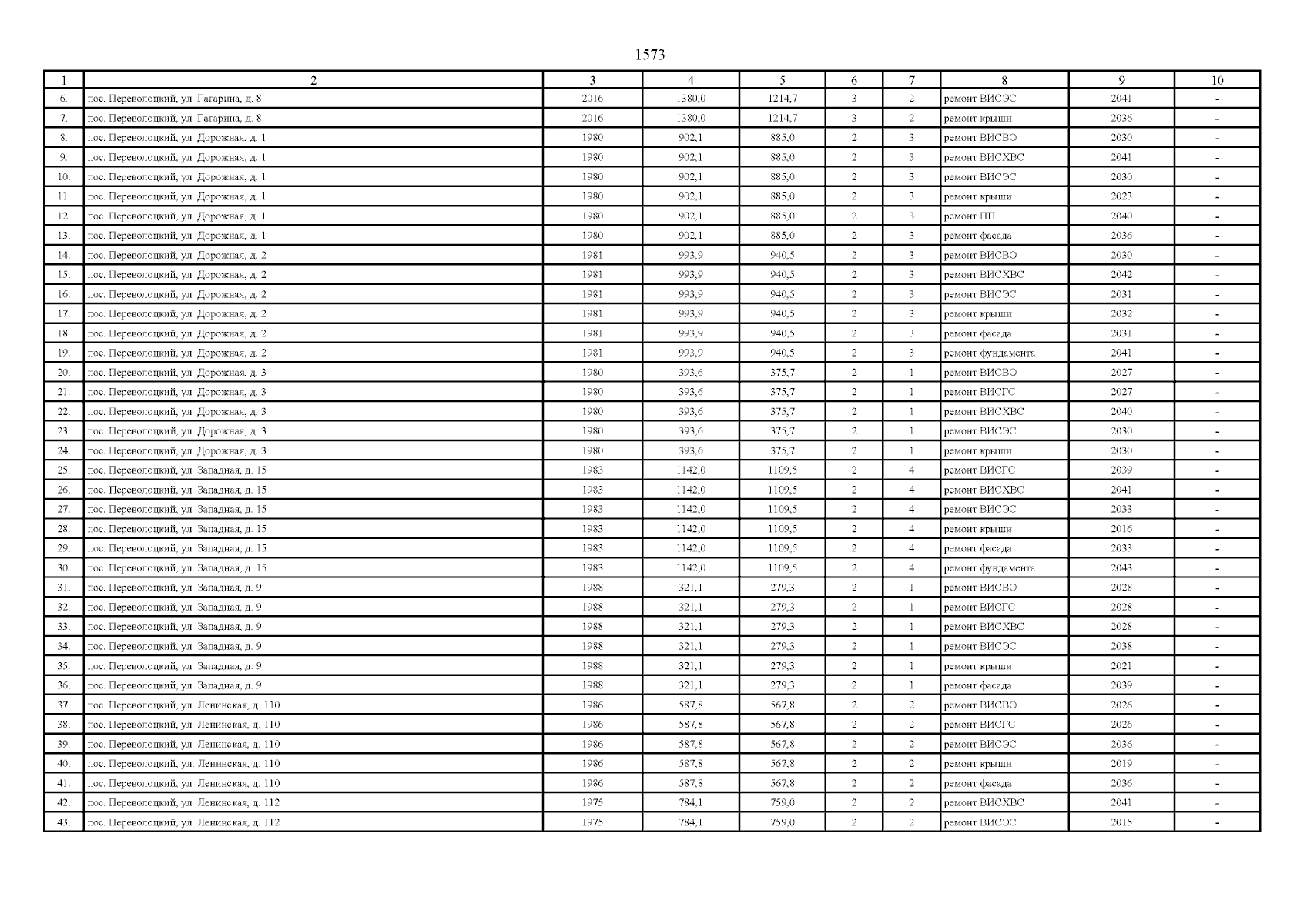 1573

| 1 | 2 | 3 | 4 | 5 | 6 | 7 | 8 | 9 | 10 |
|---|---|---|---|---|---|---|---|---|---|
| 6. | пос. Переволоцкий, ул. Гагарина, д. 8 | 2016 | 1380,0 | 1214,7 | 3 | 2 | ремонт ВИСЭС | 2041 | - |
| 7. | пос. Переволоцкий, ул. Гагарина, д. 8 | 2016 | 1380,0 | 1214,7 | 3 | 2 | ремонт крыши | 2036 | - |
| 8. | пос. Переволоцкий, ул. Дорожная, д. 1 | 1980 | 902,1 | 885,0 | 2 | 3 | ремонт ВИСВО | 2030 | - |
| 9. | пос. Переволоцкий, ул. Дорожная, д. 1 | 1980 | 902,1 | 885,0 | 2 | 3 | ремонт ВИСХВС | 2041 | - |
| 10. | пос. Переволоцкий, ул. Дорожная, д. 1 | 1980 | 902,1 | 885,0 | 2 | 3 | ремонт ВИСЭС | 2030 | - |
| 11. | пос. Переволоцкий, ул. Дорожная, д. 1 | 1980 | 902,1 | 885,0 | 2 | 3 | ремонт крыши | 2023 | - |
| 12. | пос. Переволоцкий, ул. Дорожная, д. 1 | 1980 | 902,1 | 885,0 | 2 | 3 | ремонт ПП | 2040 | - |
| 13. | пос. Переволоцкий, ул. Дорожная, д. 1 | 1980 | 902,1 | 885,0 | 2 | 3 | ремонт фасада | 2036 | - |
| 14. | пос. Переволоцкий, ул. Дорожная, д. 2 | 1981 | 993,9 | 940,5 | 2 | 3 | ремонт ВИСВО | 2030 | - |
| 15. | пос. Переволоцкий, ул. Дорожная, д. 2 | 1981 | 993,9 | 940,5 | 2 | 3 | ремонт ВИСХВС | 2042 | - |
| 16. | пос. Переволоцкий, ул. Дорожная, д. 2 | 1981 | 993,9 | 940,5 | 2 | 3 | ремонт ВИСЭС | 2031 | - |
| 17. | пос. Переволоцкий, ул. Дорожная, д. 2 | 1981 | 993,9 | 940,5 | 2 | 3 | ремонт крыши | 2032 | - |
| 18. | пос. Переволоцкий, ул. Дорожная, д. 2 | 1981 | 993,9 | 940,5 | 2 | 3 | ремонт фасада | 2031 | - |
| 19. | пос. Переволоцкий, ул. Дорожная, д. 2 | 1981 | 993,9 | 940,5 | 2 | 3 | ремонт фундамента | 2041 | - |
| 20. | пос. Переволоцкий, ул. Дорожная, д. 3 | 1980 | 393,6 | 375,7 | 2 | 1 | ремонт ВИСВО | 2027 | - |
| 21. | пос. Переволоцкий, ул. Дорожная, д. 3 | 1980 | 393,6 | 375,7 | 2 | 1 | ремонт ВИСГС | 2027 | - |
| 22. | пос. Переволоцкий, ул. Дорожная, д. 3 | 1980 | 393,6 | 375,7 | 2 | 1 | ремонт ВИСХВС | 2040 | - |
| 23. | пос. Переволоцкий, ул. Дорожная, д. 3 | 1980 | 393,6 | 375,7 | 2 | 1 | ремонт ВИСЭС | 2030 | - |
| 24. | пос. Переволоцкий, ул. Дорожная, д. 3 | 1980 | 393,6 | 375,7 | 2 | 1 | ремонт крыши | 2030 | - |
| 25. | пос. Переволоцкий, ул. Западная, д. 15 | 1983 | 1142,0 | 1109,5 | 2 | 4 | ремонт ВИСГС | 2039 | - |
| 26. | пос. Переволоцкий, ул. Западная, д. 15 | 1983 | 1142,0 | 1109,5 | 2 | 4 | ремонт ВИСХВС | 2041 | - |
| 27. | пос. Переволоцкий, ул. Западная, д. 15 | 1983 | 1142,0 | 1109,5 | 2 | 4 | ремонт ВИСЭС | 2033 | - |
| 28. | пос. Переволоцкий, ул. Западная, д. 15 | 1983 | 1142,0 | 1109,5 | 2 | 4 | ремонт крыши | 2016 | - |
| 29. | пос. Переволоцкий, ул. Западная, д. 15 | 1983 | 1142,0 | 1109,5 | 2 | 4 | ремонт фасада | 2033 | - |
| 30. | пос. Переволоцкий, ул. Западная, д. 15 | 1983 | 1142,0 | 1109,5 | 2 | 4 | ремонт фундамента | 2043 | - |
| 31. | пос. Переволоцкий, ул. Западная, д. 9 | 1988 | 321,1 | 279,3 | 2 | 1 | ремонт ВИСВО | 2028 | - |
| 32. | пос. Переволоцкий, ул. Западная, д. 9 | 1988 | 321,1 | 279,3 | 2 | 1 | ремонт ВИСГС | 2028 | - |
| 33. | пос. Переволоцкий, ул. Западная, д. 9 | 1988 | 321,1 | 279,3 | 2 | 1 | ремонт ВИСХВС | 2028 | - |
| 34. | пос. Переволоцкий, ул. Западная, д. 9 | 1988 | 321,1 | 279,3 | 2 | 1 | ремонт ВИСЭС | 2038 | - |
| 35. | пос. Переволоцкий, ул. Западная, д. 9 | 1988 | 321,1 | 279,3 | 2 | 1 | ремонт крыши | 2021 | - |
| 36. | пос. Переволоцкий, ул. Западная, д. 9 | 1988 | 321,1 | 279,3 | 2 | 1 | ремонт фасада | 2039 | - |
| 37. | пос. Переволоцкий, ул. Ленинская, д. 110 | 1986 | 587,8 | 567,8 | 2 | 2 | ремонт ВИСВО | 2026 | - |
| 38. | пос. Переволоцкий, ул. Ленинская, д. 110 | 1986 | 587,8 | 567,8 | 2 | 2 | ремонт ВИСГС | 2026 | - |
| 39. | пос. Переволоцкий, ул. Ленинская, д. 110 | 1986 | 587,8 | 567,8 | 2 | 2 | ремонт ВИСЭС | 2036 | - |
| 40. | пос. Переволоцкий, ул. Ленинская, д. 110 | 1986 | 587,8 | 567,8 | 2 | 2 | ремонт крыши | 2019 | - |
| 41. | пос. Переволоцкий, ул. Ленинская, д. 110 | 1986 | 587,8 | 567,8 | 2 | 2 | ремонт фасада | 2036 | - |
| 42. | пос. Переволоцкий, ул. Ленинская, д. 112 | 1975 | 784,1 | 759,0 | 2 | 2 | ремонт ВИСХВС | 2041 | - |
| 43. | пос. Переволоцкий, ул. Ленинская, д. 112 | 1975 | 784,1 | 759,0 | 2 | 2 | ремонт ВИСЭС | 2015 | - |